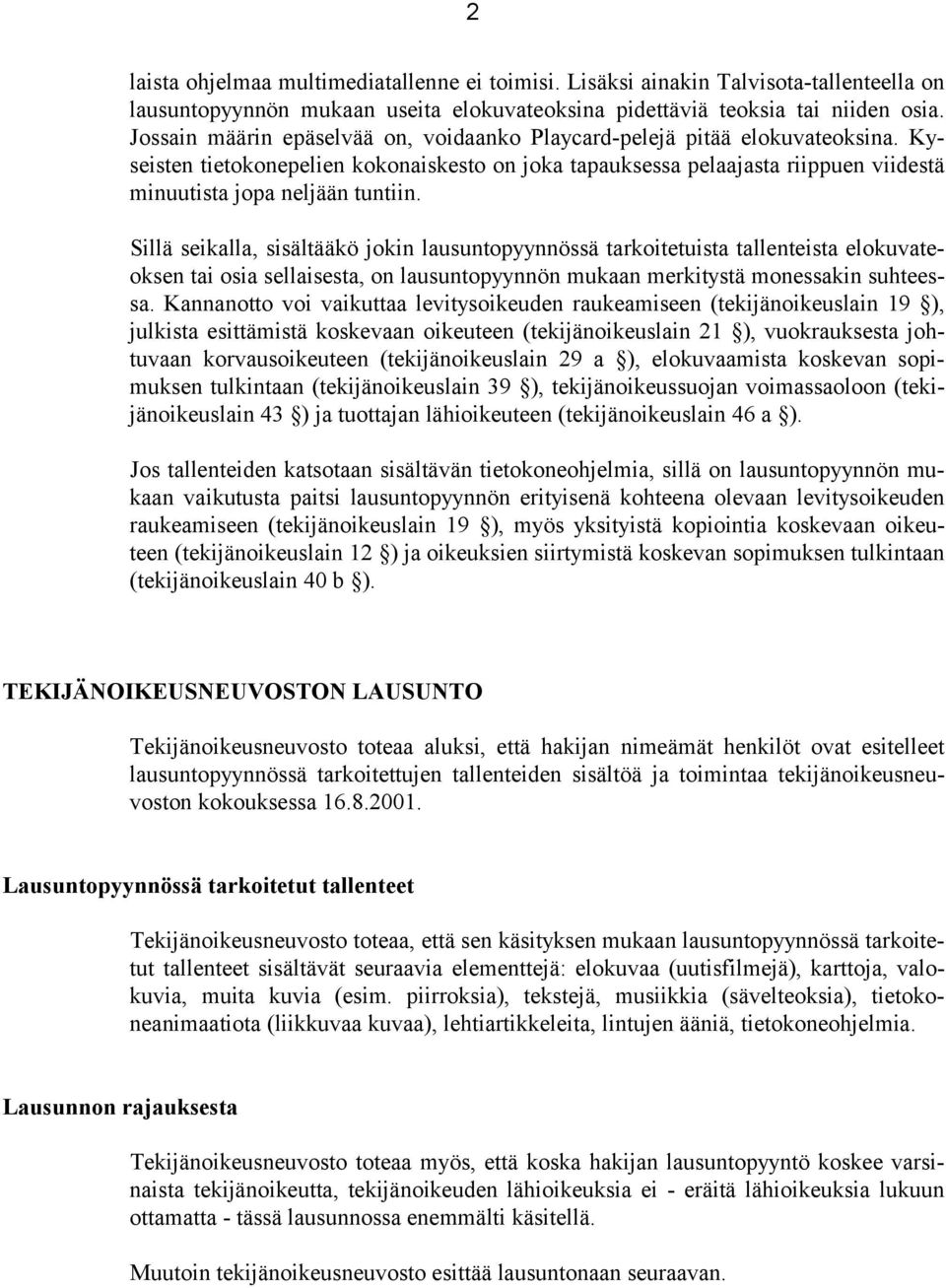 2

laista ohjelmaa multimediatallenne ei toimisi. Lisäksi ainakin Talvisota-tallenteella on lausuntopyynnön mukaan useita elokuvateoksina pidettäviä teoksia tai niiden osia. Jossain määrin epäselvää on, voidaanko Playcard-pelejä pitää elokuvateoksina. Kyseisten tietokonepelien kokonaiskesto on joka tapauksessa pelaajasta riippuen viidestä minuutista jopa neljään tuntiin.

Sillä seikalla, sisältääkö jokin lausuntopyynnössä tarkoitetuista tallenteista elokuvateoksen tai osia sellaisesta, on lausuntopyynnön mukaan merkitystä monessakin suhteessa. Kannanotto voi vaikuttaa levitysoikeuden raukeamiseen (tekijänoikeuslain 19 §), julkista esittämistä koskevaan oikeuteen (tekijänoikeuslain 21 §), vuokrauksesta johtuvaan korvausoikeuteen (tekijänoikeuslain 29 a §), elokuvaamista koskevan sopimuksen tulkintaan (tekijänoikeuslain 39 §), tekijänoikeussuojan voimassaoloon (tekijänoikeuslain 43 §) ja tuottajan lähioikeuteen (tekijänoikeuslain 46 a §).

Jos tallenteiden katsotaan sisältävän tietokoneohjelmia, sillä on lausuntopyynnön mukaan vaikutusta paitsi lausuntopyynnön erityisenä kohteena olevaan levitysoikeuden raukeamiseen (tekijänoikeuslain 19 §), myös yksityistä kopiointia koskevaan oikeuteen (tekijänoikeuslain 12 §) ja oikeuksien siirtymistä koskevan sopimuksen tulkintaan (tekijänoikeuslain 40 b §).

TEKIJÄNOIKEUSNEUVOSTON LAUSUNTO

Tekijänoikeusneuvosto toteaa aluksi, että hakijan nimeämät henkilöt ovat esitelleet lausuntopyynnössä tarkoitettujen tallenteiden sisältöä ja toimintaa tekijänoikeusneuvoston kokouksessa 16.8.2001.

Lausuntopyynnössä tarkoitetut tallenteet

Tekijänoikeusneuvosto toteaa, että sen käsityksen mukaan lausuntopyynnössä tarkoitetut tallenteet sisältävät seuraavia elementtejä: elokuvaa (uutisfilmejä), karttoja, valokuvia, muita kuvia (esim. piirroksia), tekstejä, musiikkia (sävelteoksia), tietokoneanimaatiota (liikkuvaa kuvaa), lehtiartikkeleita, lintujen ääniä, tietokoneohjelmia.

Lausunnon rajauksesta

Tekijänoikeusneuvosto toteaa myös, että koska hakijan lausuntopyyntö koskee varsinaista tekijänoikeutta, tekijänoikeuden lähioikeuksia ei - eräitä lähioikeuksia lukuun ottamatta - tässä lausunnossa enemmälti käsitellä.

Muutoin tekijänoikeusneuvosto esittää lausuntonaan seuraavan.